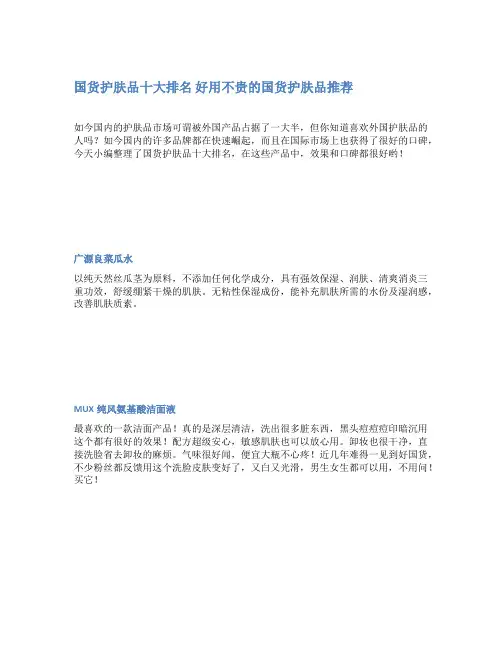 国货护肤品十大排名 好用不贵的国货护肤品推荐

如今国内的护肤品市场可谓被外国产品占据了一大半，但你知道喜欢外国护肤品的人吗？如今国内的许多品牌都在快速崛起，而且在国际市场上也获得了很好的口碑，今天小编整理了国货护肤品十大排名，在这些产品中，效果和口碑都很好哟！

广源良菜瓜水

以纯天然丝瓜茎为原料，不添加任何化学成分，具有强效保湿、润肤、清爽消炎三重功效，舒缓绷紧干燥的肌肤。无粘性保湿成份，能补充肌肤所需的水份及湿润感，改善肌肤质素。

MUX 纯风氨基酸洁面液

最喜欢的一款洁面产品！真的是深层清洁，洗出很多脏东西，黑头痘痘痘印暗沉用这个都有很好的效果！配方超级安心，敏感肌肤也可以放心用。卸妆也很干净，直接洗脸省去卸妆的麻烦。气味很好闻，便宜大瓶不心疼！近几年难得一见到好国货，不少粉丝都反馈用这个洗脸皮肤变好了，又白又光滑，男生女生都可以用，不用问！买它！